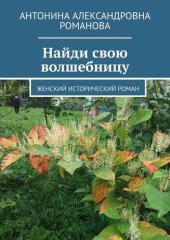 АНТОНИНА АЛЕКСАНДРОВНА РОМАНОВА

Найди свою волшебницу

ЖЕНСКИЙ ИСТОРИЧЕСКИЙ РОМАН